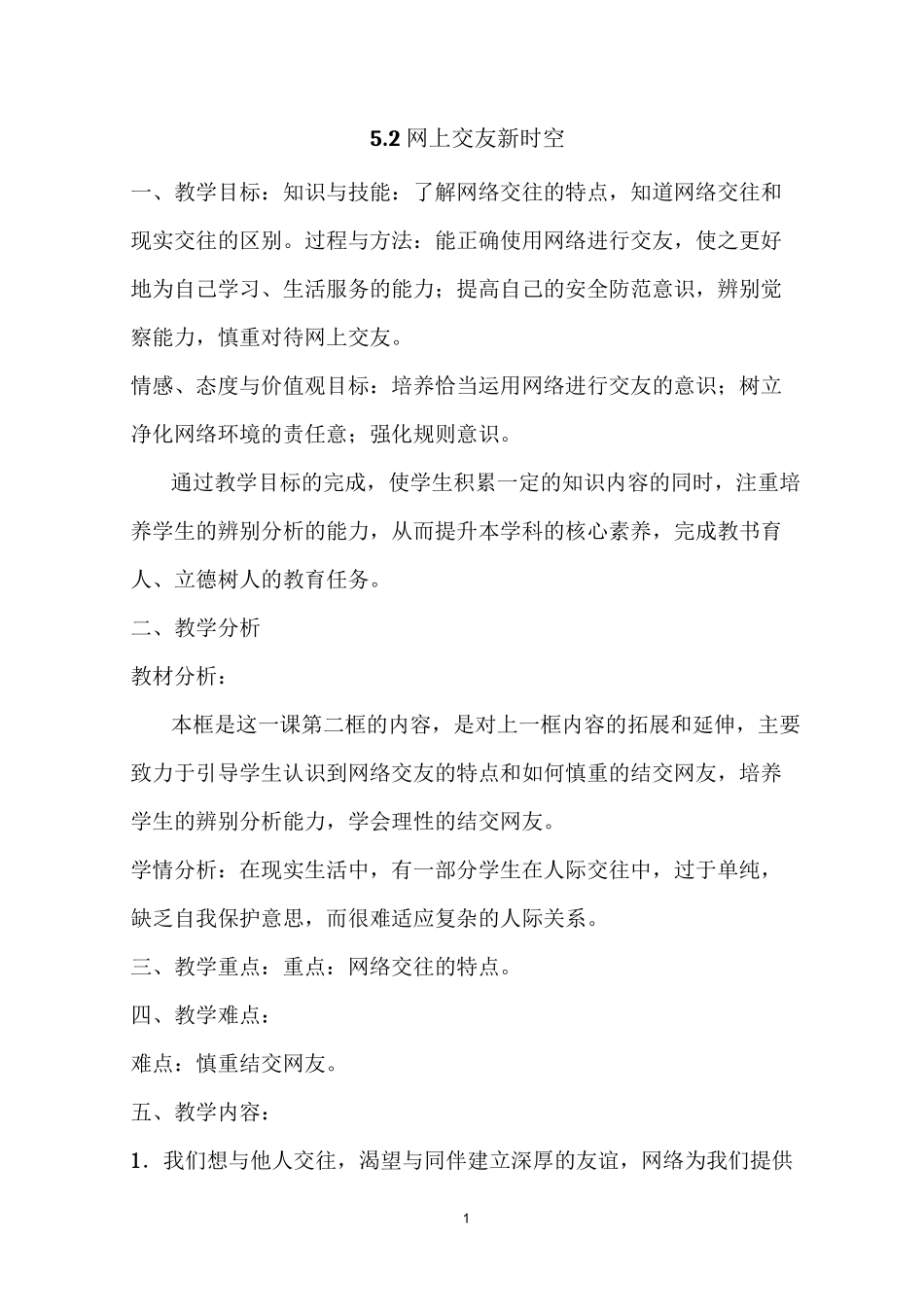 5.2 网上交友新时空

一、教学目标：知识与技能：了解网络交往的特点，知道网络交往和现实交往的区别。过程与方法：能正确使用网络进行交友，使之更好地为自己学习、生活服务的能力；提高自己的安全防范意识，辨别觉察能力，慎重对待网上交友。

情感、态度与价值观目标：培养恰当运用网络进行交友的意识；树立净化网络环境的责任意；强化规则意识。

通过教学目标的完成，使学生积累一定的知识内容的同时，注重培养学生的辨别分析的能力，从而提升本学科的核心素养，完成教书育人、立德树人的教育任务。

二、教学分析

教材分析：

本框是这一课第二框的内容，是对上一框内容的拓展和延伸，主要致力于引导学生认识到网络交友的特点和如何慎重的结交网友，培养学生的辨别分析能力，学会理性的结交网友。

学情分析：在现实生活中，有一部分学生在人际交往中，过于单纯，缺乏自我保护意思，而很难适应复杂的人际关系。

三、教学重点：重点：网络交往的特点。

四、教学难点：

难点：慎重结交网友。

五、教学内容：

1．我们想与他人交往，渴望与同伴建立深厚的友谊，网络为我们提供

1